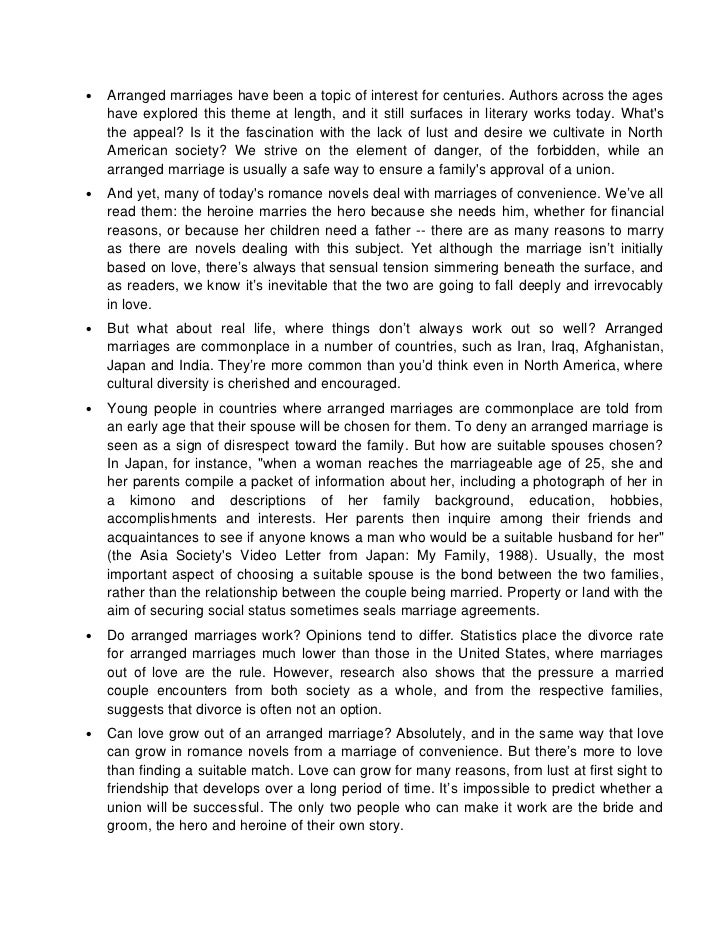 • Arranged marriages have been a topic of interest for centuries. Authors across the ages have explored this theme at length, and it still surfaces in literary works today. What's the appeal? Is it the fascination with the lack of lust and desire we cultivate in North American society? We strive on the element of danger, of the forbidden, while an arranged marriage is usually a safe way to ensure a family's approval of a union.

• And yet, many of today's romance novels deal with marriages of convenience. We've all read them: the heroine marries the hero because she needs him, whether for financial reasons, or because her children need a father -- there are as many reasons to marry as there are novels dealing with this subject. Yet although the marriage isn't initially based on love, there's always that sensual tension simmering beneath the surface, and as readers, we know it's inevitable that the two are going to fall deeply and irrevocably in love.

• But what about real life, where things don't always work out so well? Arranged marriages are commonplace in a number of countries, such as Iran, Iraq, Afghanistan, Japan and India. They're more common than you'd think even in North America, where cultural diversity is cherished and encouraged.

• Young people in countries where arranged marriages are commonplace are told from an early age that their spouse will be chosen for them. To deny an arranged marriage is seen as a sign of disrespect toward the family. But how are suitable spouses chosen? In Japan, for instance, "when a woman reaches the marriageable age of 25, she and her parents compile a packet of information about her, including a photograph of her in a kimono and descriptions of her family background, education, hobbies, accomplishments and interests. Her parents then inquire among their friends and acquaintances to see if anyone knows a man who would be a suitable husband for her" (the Asia Society's Video Letter from Japan: My Family, 1988). Usually, the most important aspect of choosing a suitable spouse is the bond between the two families, rather than the relationship between the couple being married. Property or land with the aim of securing social status sometimes seals marriage agreements.

• Do arranged marriages work? Opinions tend to differ. Statistics place the divorce rate for arranged marriages much lower than those in the United States, where marriages out of love are the rule. However, research also shows that the pressure a married couple encounters from both society as a whole, and from the respective families, suggests that divorce is often not an option.

• Can love grow out of an arranged marriage? Absolutely, and in the same way that love can grow in romance novels from a marriage of convenience. But there's more to love than finding a suitable match. Love can grow for many reasons, from lust at first sight to friendship that develops over a long period of time. It's impossible to predict whether a union will be successful. The only two people who can make it work are the bride and groom, the hero and heroine of their own story.